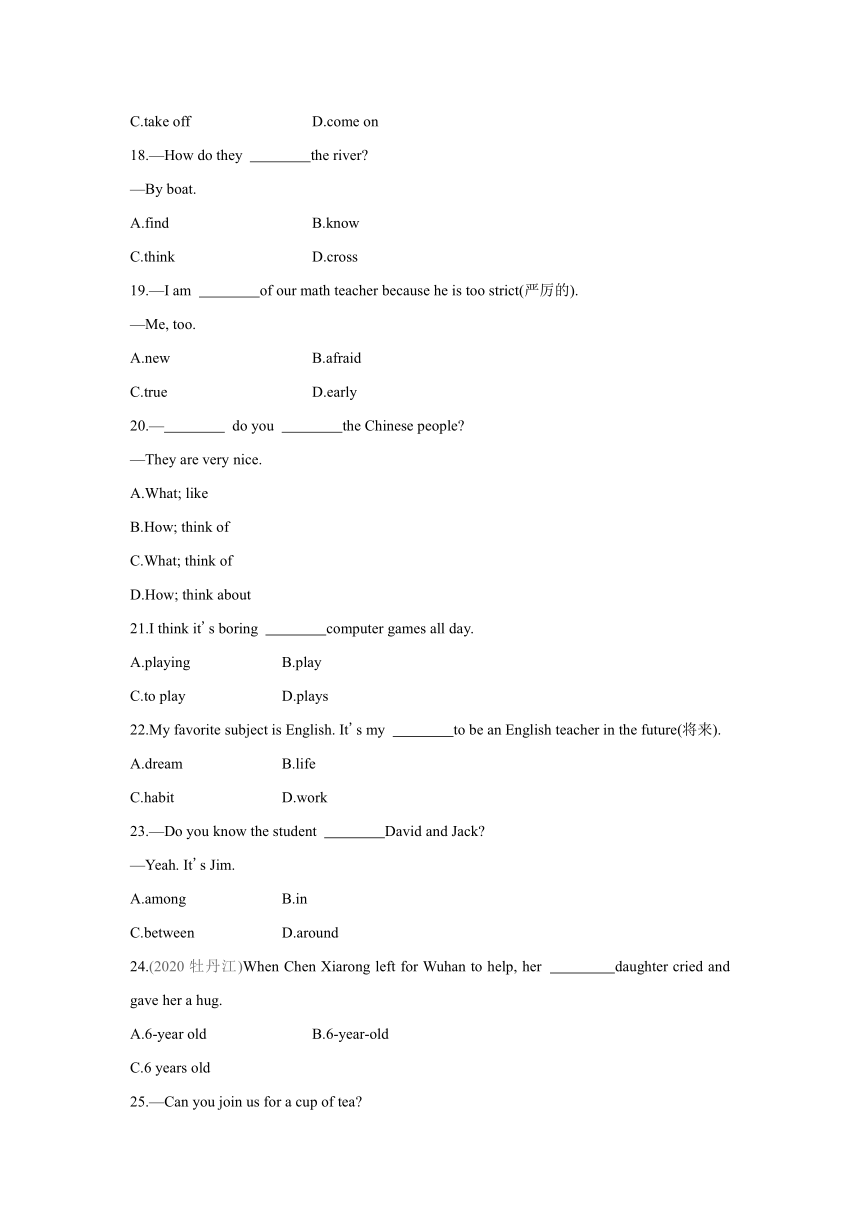 C.take off　　D.come on

18.—How do they ________the river?

—By boat.

A.find　　B.know

C.think　　D.cross

19.—I am ________of our math teacher because he is too strict(严厉的).

—Me, too.

A.new　　B.afraid

C.true　　D.early

20.—________ do you ________the Chinese people?

—They are very nice.

A.What; like

B.How; think of

C.What; think of

D.How; think about

21.I think it's boring ________computer games all day.

A.playing　　B.play

C.to play　　D.plays

22.My favorite subject is English. It's my ________to be an English teacher in the future(将来).

A.dream　　B.life

C.habit　　D.work

23.—Do you know the student ________David and Jack?

—Yeah. It's Jim.

A.among　　B.in

C.between　　D.around

24.(2020 牡丹江)When Chen Xiarong left for Wuhan to help, her ________daughter cried and gave her a hug.

A.6-year old　　B.6-year-old

C.6 years old

25.—Can you join us for a cup of tea?